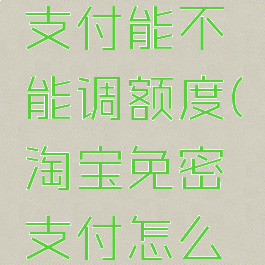 支付能不能调额度(淘宝免密支付怎么